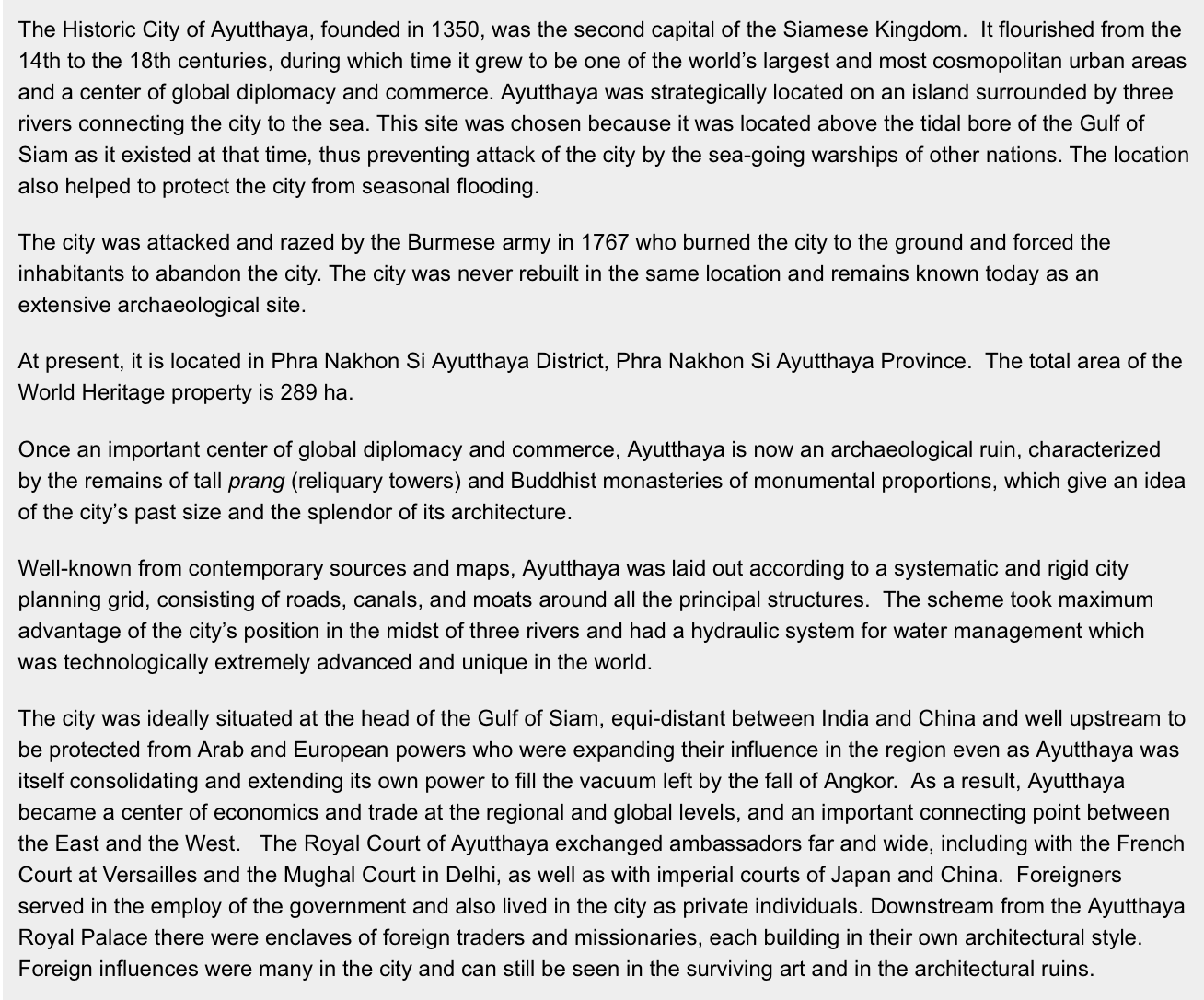 The Historic City of Ayutthaya, founded in 1350, was the second capital of the Siamese Kingdom. It flourished from the 14th to the 18th centuries, during which time it grew to be one of the world's largest and most cosmopolitan urban areas and a center of global diplomacy and commerce. Ayutthaya was strategically located on an island surrounded by three rivers connecting the city to the sea. This site was chosen because it was located above the tidal bore of the Gulf of Siam as it existed at that time, thus preventing attack of the city by the sea-going warships of other nations. The location also helped to protect the city from seasonal flooding.

The city was attacked and razed by the Burmese army in 1767 who burned the city to the ground and forced the inhabitants to abandon the city. The city was never rebuilt in the same location and remains known today as an extensive archaeological site.

At present, it is located in Phra Nakhon Si Ayutthaya District, Phra Nakhon Si Ayutthaya Province. The total area of the World Heritage property is 289 ha.

Once an important center of global diplomacy and commerce, Ayutthaya is now an archaeological ruin, characterized by the remains of tall prang (reliquary towers) and Buddhist monasteries of monumental proportions, which give an idea of the city's past size and the splendor of its architecture.

Well-known from contemporary sources and maps, Ayutthaya was laid out according to a systematic and rigid city planning grid, consisting of roads, canals, and moats around all the principal structures. The scheme took maximum advantage of the city's position in the midst of three rivers and had a hydraulic system for water management which was technologically extremely advanced and unique in the world.

The city was ideally situated at the head of the Gulf of Siam, equi-distant between India and China and well upstream to be protected from Arab and European powers who were expanding their influence in the region even as Ayutthaya was itself consolidating and extending its own power to fill the vacuum left by the fall of Angkor. As a result, Ayutthaya became a center of economics and trade at the regional and global levels, and an important connecting point between the East and the West. The Royal Court of Ayutthaya exchanged ambassadors far and wide, including with the French Court at Versailles and the Mughal Court in Delhi, as well as with imperial courts of Japan and China. Foreigners served in the employ of the government and also lived in the city as private individuals. Downstream from the Ayutthaya Royal Palace there were enclaves of foreign traders and missionaries, each building in their own architectural style. Foreign influences were many in the city and can still be seen in the surviving art and in the architectural ruins.